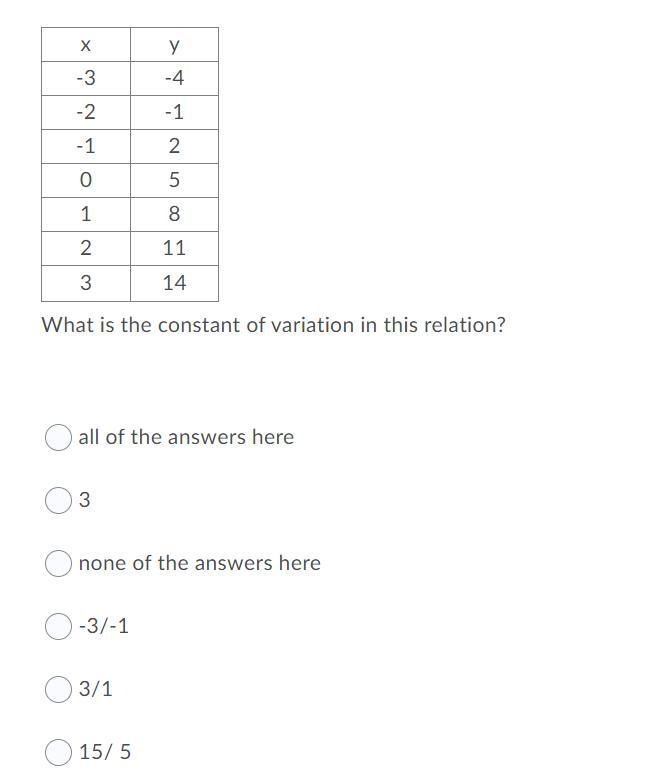 | x | y |
|---|---|
| -3 | -4 |
| -2 | -1 |
| -1 | 2 |
| 0 | 5 |
| 1 | 8 |
| 2 | 11 |
| 3 | 14 |

What is the constant of variation in this relation?

all of the answers here

3

none of the answers here

-3/-1

3/1

15/ 5